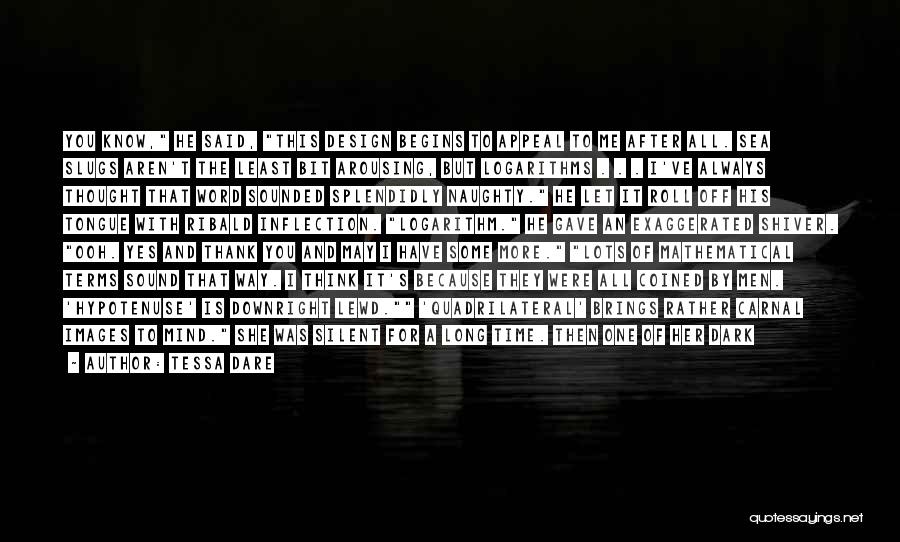 YOU KNOW," HE SAID, "THIS DESIGN BEGINS TO APPEAL TO ME AFTER ALL. SEA SLUGS AREN'T THE LEAST BIT AROUSING, BUT LOGARITHMS . . . I'VE ALWAYS THOUGHT THAT WORD SOUNDED SPLENDIDLY NAUGHTY." HE LET IT ROLL OFF HIS TONGUE WITH RIBALD INFLECTION. "LOGARITHM." HE GAVE AN EXAGGERATED SHIVER. "OOH. YES AND THANK YOU AND MAY I HAVE SOME MORE." "LOTS OF MATHEMATICAL TERMS SOUND THAT WAY. I THINK IT'S BECAUSE THEY WERE ALL COINED BY MEN. 'HYPOTENUSE' IS DOWNRIGHT LEWD."" 'QUADRILATERAL' BRINGS RATHER CARNAL IMAGES TO MIND." SHE WAS SILENT FOR A LONG TIME. THEN ONE OF HER DARK

- AUTHOR: TESSA DARE

quotessayings.net